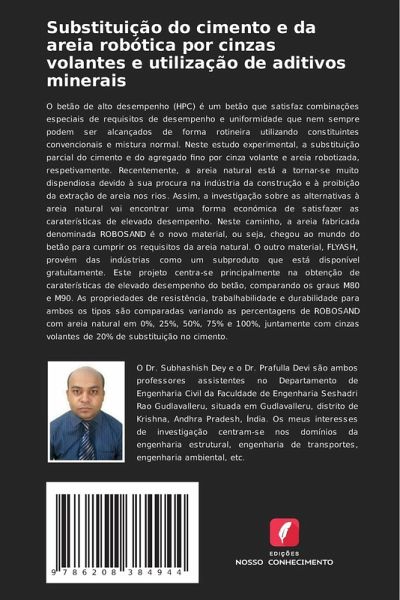 Substituição do cimento e da areia robótica por cinzas volantes e utilização de aditivos minerais

O betão de alto desempenho (HPC) é um betão que satisfaz combinações especiais de requisitos de desempenho e uniformidade que nem sempre podem ser alcançados de forma rotineira utilizando constituintes convencionais e mistura normal. Neste estudo experimental, a substituição parcial do cimento e do agregado fino por cinza volante e areia robotizada, respetivamente. Recentemente, a areia natural está a tornar-se muito dispendiosa devido à sua procura na indústria da construção e à proibição da extração de areia nos rios. Assim, a investigação sobre as alternativas à areia natural vai encontrar uma forma económica de satisfazer as caraterísticas de elevado desempenho. Neste caminho, a areia fabricada denominada ROBOSAND é o novo material, ou seja, chegou ao mundo do betão para cumprir os requisitos da areia natural. O outro material, FLYASH, provém das indústrias como um subproduto que está disponível gratuitamente. Este projeto centra-se principalmente na obtenção de caraterísticas de elevado desempenho do betão, comparando os graus M80 e M90. As propriedades de resistência, trabalhabilidade e durabilidade para ambos os tipos são comparadas variando as percentagens de ROBOSAND com areia natural em 0%, 25%, 50%, 75% e 100%, juntamente com cinzas volantes de 20% de substituição no cimento.

O Dr. Subhashish Dey e o Dr. Prafulla Devi são ambos professores assistentes no Departamento de Engenharia Civil da Faculdade de Engenharia Seshadri Rao Gudlavalleru, situada em Gudlavalleru, distrito de Krishna, Andhra Pradesh, Índia. Os meus interesses de investigação centram-se nos domínios da engenharia estrutural, engenharia de transportes, engenharia ambiental, etc.

9 786208 384944

EDIÇÕES
NOSSO CONHECIMENTO